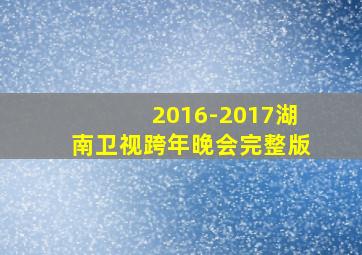 2016-2017湖南卫视跨年晚会完整版